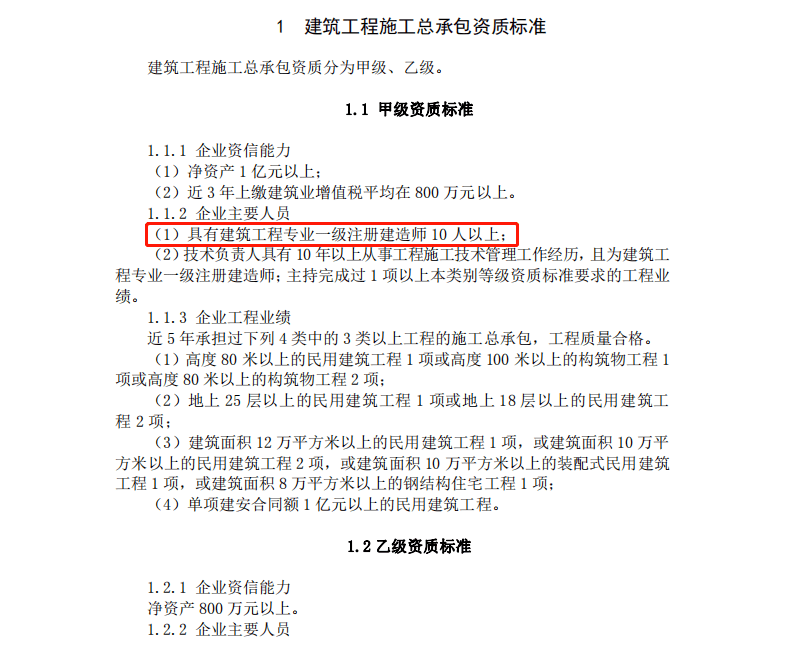 1　建筑工程施工总承包资质标准

建筑工程施工总承包资质分为甲级、乙级。

1.1 甲级资质标准

1.1.1 企业资信能力
（1）净资产 1 亿元以上；
（2）近 3 年上缴建筑业增值税平均在 800 万元以上。
1.1.2 企业主要人员
（1）具有建筑工程专业一级注册建造师 10 人以上；
（2）技术负责人具有 10 年以上从事工程施工技术管理工作经历，且为建筑工程专业一级注册建造师；主持完成过 1 项以上本类别等级资质标准要求的工程业绩。
1.1.3 企业工程业绩
近 5 年承担过下列 4 类中的 3 类以上工程的施工总承包，工程质量合格。
（1）高度 80 米以上的民用建筑工程 1 项或高度 100 米以上的构筑物工程 1 项或高度 80 米以上的构筑物工程 2 项；
（2）地上 25 层以上的民用建筑工程 1 项或地上 18 层以上的民用建筑工程 2 项；
（3）建筑面积 12 万平方米以上的民用建筑工程 1 项，或建筑面积 10 万平方米以上的民用建筑工程 2 项，或建筑面积 10 万平方米以上的装配式民用建筑工程 1 项，或建筑面积 8 万平方米以上的钢结构住宅工程 1 项；
（4）单项建安合同额 1 亿元以上的民用建筑工程。

1.2 乙级资质标准

1.2.1 企业资信能力
净资产 800 万元以上。
1.2.2 企业主要人员